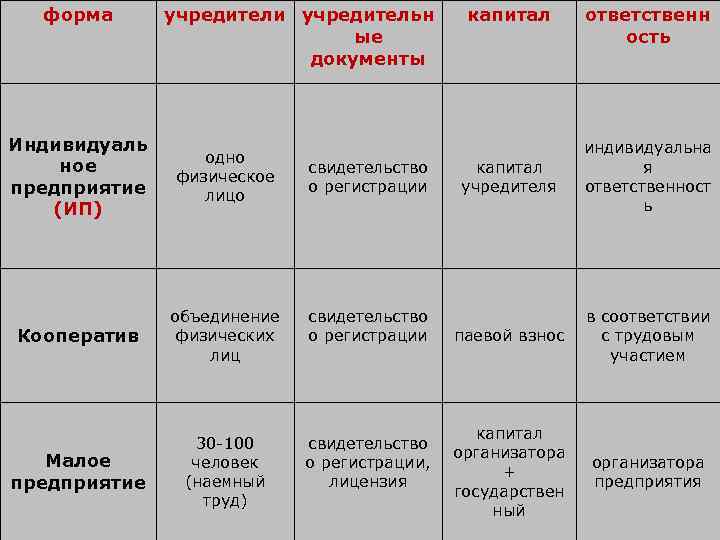 | форма | учредители | учредительные документы | капитал | ответственность |
|---|---|---|---|---|
| Индивидуальное предприятие (ИП) | одно физическое лицо | свидетельство о регистрации | капитал учредителя | индивидуальная ответственность |
| Кооператив | объединение физических лиц | свидетельство о регистрации | паевой взнос | в соответствии с трудовым участием |
| Малое предприятие | 30-100 человек (наемный труд) | свидетельство о регистрации, лицензия | капитал организатора + государственный | организатора предприятия |